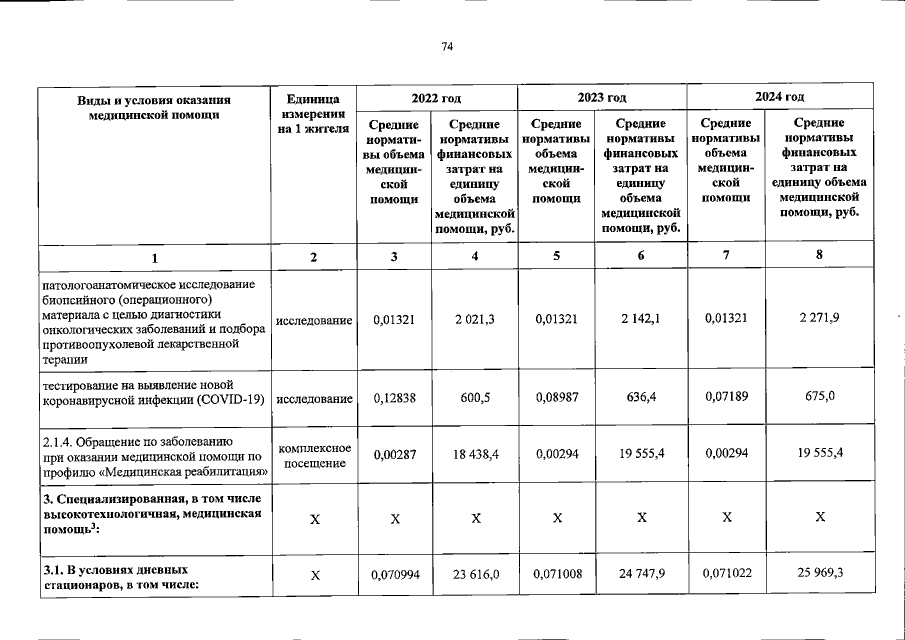 74

| Виды и условия оказания медицинской помощи | Единица измерения на 1 жителя | 2022 год | | 2023 год | | 2024 год | |
|---|---|---|---|---|---|---|---|
| | | Средние нормативы объема медицинской помощи | Средние нормативы финансовых затрат на единицу объема медицинской помощи, руб. | Средние нормативы объема медицинской помощи | Средние нормативы финансовых затрат на единицу объема медицинской помощи, руб. | Средние нормативы объема медицинской помощи | Средние нормативы финансовых затрат на единицу объема медицинской помощи, руб. |
| 1 | 2 | 3 | 4 | 5 | 6 | 7 | 8 |
| патологоанатомическое исследование биопсийного (операционного) материала с целью диагностики онкологических заболеваний и подбора противоопухолевой лекарственной терапии | исследование | 0,01321 | 2 021,3 | 0,01321 | 2 142,1 | 0,01321 | 2 271,9 |
| тестирование на выявление новой коронавирусной инфекции (COVID-19) | исследование | 0,12838 | 600,5 | 0,08987 | 636,4 | 0,07189 | 675,0 |
| 2.1.4. Обращение по заболеванию при оказании медицинской помощи по профилю «Медицинская реабилитация» | комплексное посещение | 0,00287 | 18 438,4 | 0,00294 | 19 555,4 | 0,00294 | 19 555,4 |
| 3. Специализированная, в том числе высокотехнологичная, медицинская помощь$^{3}$: | Х | Х | Х | Х | Х | Х | Х |
| 3.1. В условиях дневных стационаров, в том числе: | Х | 0,070994 | 23 616,0 | 0,071008 | 24 747,9 | 0,071022 | 25 969,3 |